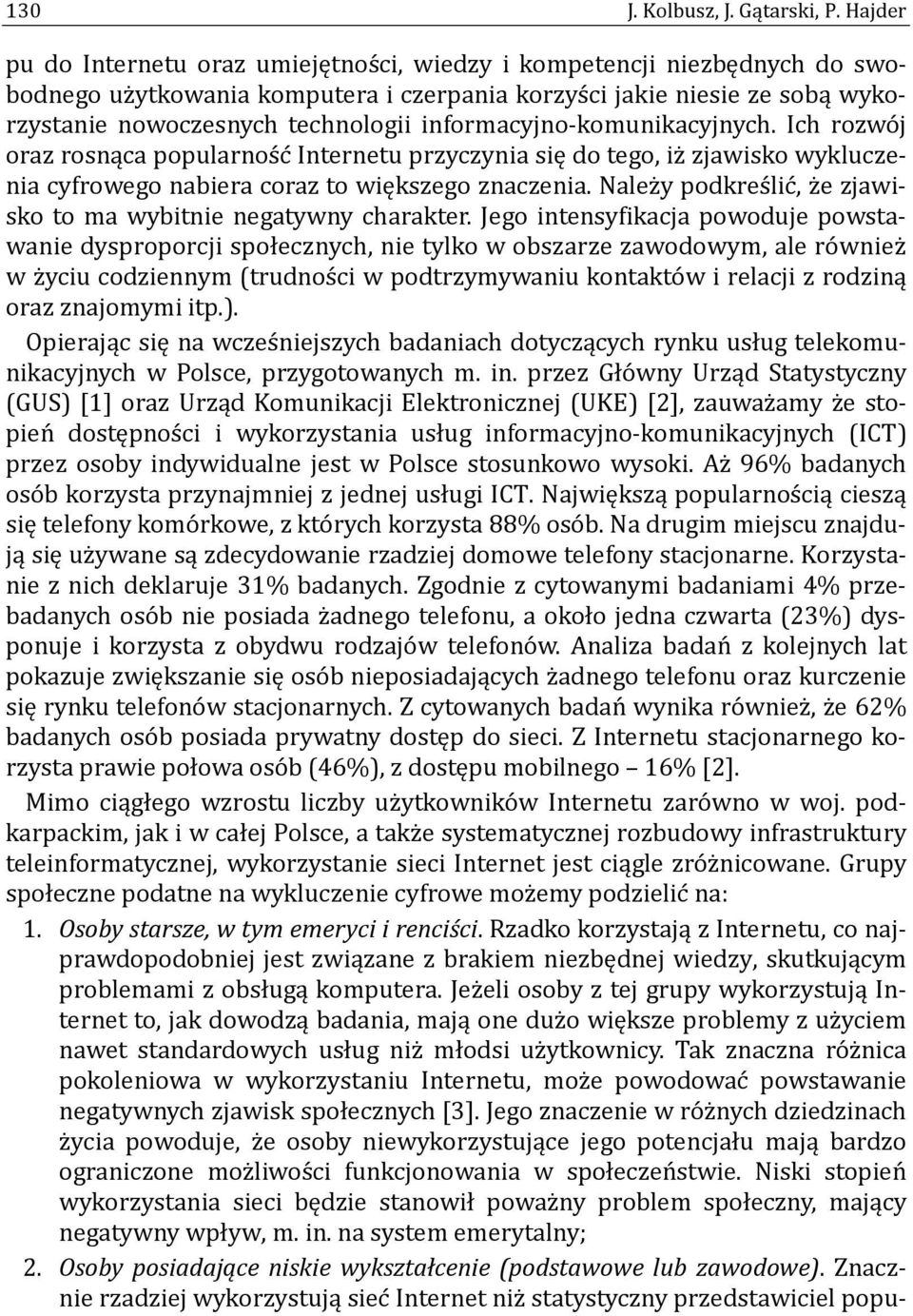 130 J. Kolbusz, J. Gątarski, P. Hajder

pu do Internetu oraz umiejętności, wiedzy i kompetencji niezbędnych do swobodnego użytkowania komputera i czerpania korzyści jakie niesie ze sobą wykorzystanie nowoczesnych technologii informacyjno-komunikacyjnych. Ich rozwój oraz rosnąca popularność Internetu przyczynia się do tego, iż zjawisko wykluczenia cyfrowego nabiera coraz to większego znaczenia. Należy podkreślić, że zjawisko to ma wybitnie negatywny charakter. Jego intensyfikacja powoduje powstawanie dysproporcji społecznych, nie tylko w obszarze zawodowym, ale również w życiu codziennym (trudności w podtrzymywaniu kontaktów i relacji z rodziną oraz znajomymi itp.).

Opierając się na wcześniejszych badaniach dotyczących rynku usług telekomunikacyjnych w Polsce, przygotowanych m. in. przez Główny Urząd Statystyczny (GUS) [1] oraz Urząd Komunikacji Elektronicznej (UKE) [2], zauważamy że stopień dostępności i wykorzystania usług informacyjno-komunikacyjnych (ICT) przez osoby indywidualne jest w Polsce stosunkowo wysoki. Aż 96% badanych osób korzysta przynajmniej z jednej usługi ICT. Największą popularnością cieszą się telefony komórkowe, z których korzysta 88% osób. Na drugim miejscu znajdują się używane są zdecydowanie rzadziej domowe telefony stacjonarne. Korzystanie z nich deklaruje 31% badanych. Zgodnie z cytowanymi badaniami 4% przebadanych osób nie posiada żadnego telefonu, a około jedna czwarta (23%) dysponuje i korzysta z obydwu rodzajów telefonów. Analiza badań z kolejnych lat pokazuje zwiększanie się osób nieposiadających żadnego telefonu oraz kurczenie się rynku telefonów stacjonarnych. Z cytowanych badań wynika również, że 62% badanych osób posiada prywatny dostęp do sieci. Z Internetu stacjonarnego korzysta prawie połowa osób (46%), z dostępu mobilnego – 16% [2].

Mimo ciągłego wzrostu liczby użytkowników Internetu zarówno w woj. podkarpackim, jak i w całej Polsce, a także systematycznej rozbudowy infrastruktury teleinformatycznej, wykorzystanie sieci Internet jest ciągle zróżnicowane. Grupy społeczne podatne na wykluczenie cyfrowe możemy podzielić na:

1. Osoby starsze, w tym emeryci i renciści. Rzadko korzystają z Internetu, co najprawdopodobniej jest związane z brakiem niezbędnej wiedzy, skutkującym problemami z obsługą komputera. Jeżeli osoby z tej grupy wykorzystują Internet to, jak dowodzą badania, mają one dużo większe problemy z użyciem nawet standardowych usług niż młodsi użytkownicy. Tak znaczna różnica pokoleniowa w wykorzystaniu Internetu, może powodować powstawanie negatywnych zjawisk społecznych [3]. Jego znaczenie w różnych dziedzinach życia powoduje, że osoby niewykorzystujące jego potencjału mają bardzo ograniczone możliwości funkcjonowania w społeczeństwie. Niski stopień wykorzystania sieci będzie stanowił poważny problem społeczny, mający negatywny wpływ, m. in. na system emerytalny;

2. Osoby posiadające niskie wykształcenie (podstawowe lub zawodowe). Znacznie rzadziej wykorzystują sieć Internet niż statystyczny przedstawiciel popu-